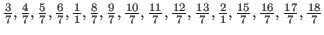 $\frac{3}{7}, \frac{4}{7}, \frac{5}{7}, \frac{6}{7}, \frac{1}{1}, \frac{8}{7}, \frac{9}{7}, \frac{10}{7}, \frac{11}{7}, \frac{12}{7}, \frac{13}{7}, \frac{2}{1}, \frac{15}{7}, \frac{16}{7}, \frac{17}{7}, \frac{18}{7}$